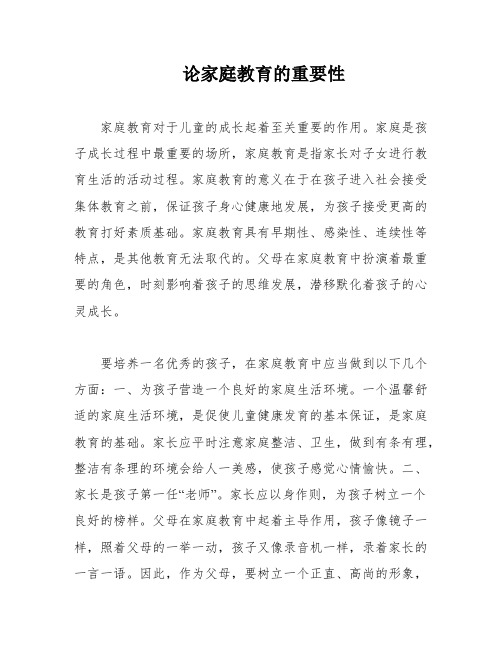 论家庭教育的重要性

家庭教育对于儿童的成长起着至关重要的作用。家庭是孩子成长过程中最重要的场所，家庭教育是指家长对子女进行教育生活的活动过程。家庭教育的意义在于在孩子进入社会接受集体教育之前，保证孩子身心健康地发展，为孩子接受更高的教育打好素质基础。家庭教育具有早期性、感染性、连续性等特点，是其他教育无法取代的。父母在家庭教育中扮演着最重要的角色，时刻影响着孩子的思维发展，潜移默化着孩子的心灵成长。

要培养一名优秀的孩子，在家庭教育中应当做到以下几个方面：一、为孩子营造一个良好的家庭生活环境。一个温馨舒适的家庭生活环境，是促使儿童健康发育的基本保证，是家庭教育的基础。家长应平时注意家庭整洁、卫生，做到有条有理，整洁有条理的环境会给人一美感，使孩子感觉心情愉快。二、家长是孩子第一任“老师”。家长应以身作则，为孩子树立一个良好的榜样。父母在家庭教育中起着主导作用，孩子像镜子一样，照着父母的一举一动，孩子又像录音机一样，录着家长的一言一语。因此，作为父母，要树立一个正直、高尚的形象，